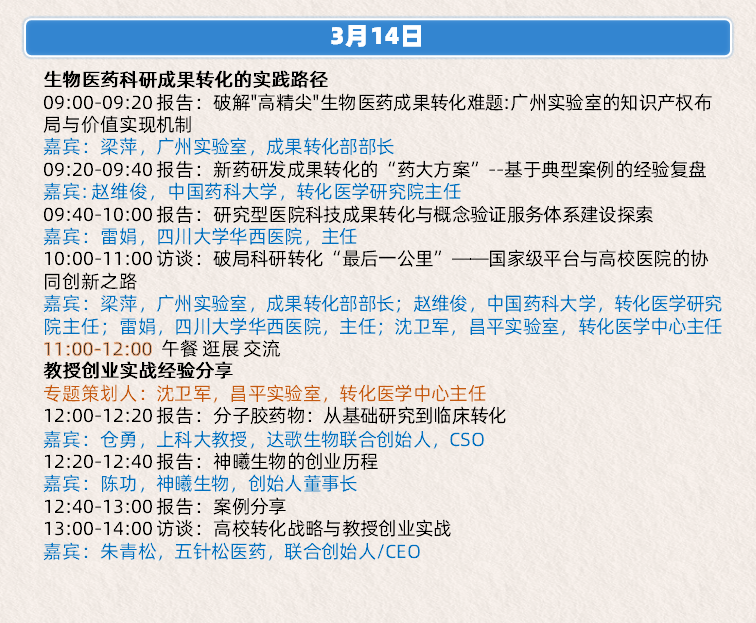 3月14日

生物医药科研成果转化的实践路径
09:00-09:20 报告：破解"高精尖"生物医药成果转化难题:广州实验室的知识产权布局与价值实现机制
嘉宾：梁萍，广州实验室，成果转化部部长
09:20-09:40 报告：新药研发成果转化的“药大方案”--基于典型案例的经验复盘
嘉宾: 赵维俊，中国药科大学，转化医学研究院主任
09:40-10:00 报告：研究型医院科技成果转化与概念验证服务体系建设探索
嘉宾：雷娟，四川大学华西医院，主任
10:00-11:00 访谈：破局科研转化“最后一公里”——国家级平台与高校医院的协同创新之路
嘉宾：梁萍，广州实验室，成果转化部部长；赵维俊，中国药科大学，转化医学研究院主任；雷娟，四川大学华西医院，主任；沈卫军，昌平实验室，转化医学中心主任
11:00-12:00 午餐 逛展 交流
教授创业实战经验分享
专题策划人：沈卫军，昌平实验室，转化医学中心主任
12:00-12:20 报告：分子胶药物：从基础研究到临床转化
嘉宾：仓勇，上科大教授，达歌生物联合创始人，CSO
12:20-12:40 报告：神曦生物的创业历程
嘉宾：陈功，神曦生物，创始人董事长
12:40-13:00 报告：案例分享
13:00-14:00 访谈：高校转化战略与教授创业实战
嘉宾：朱青松，五针松医药，联合创始人/CEO